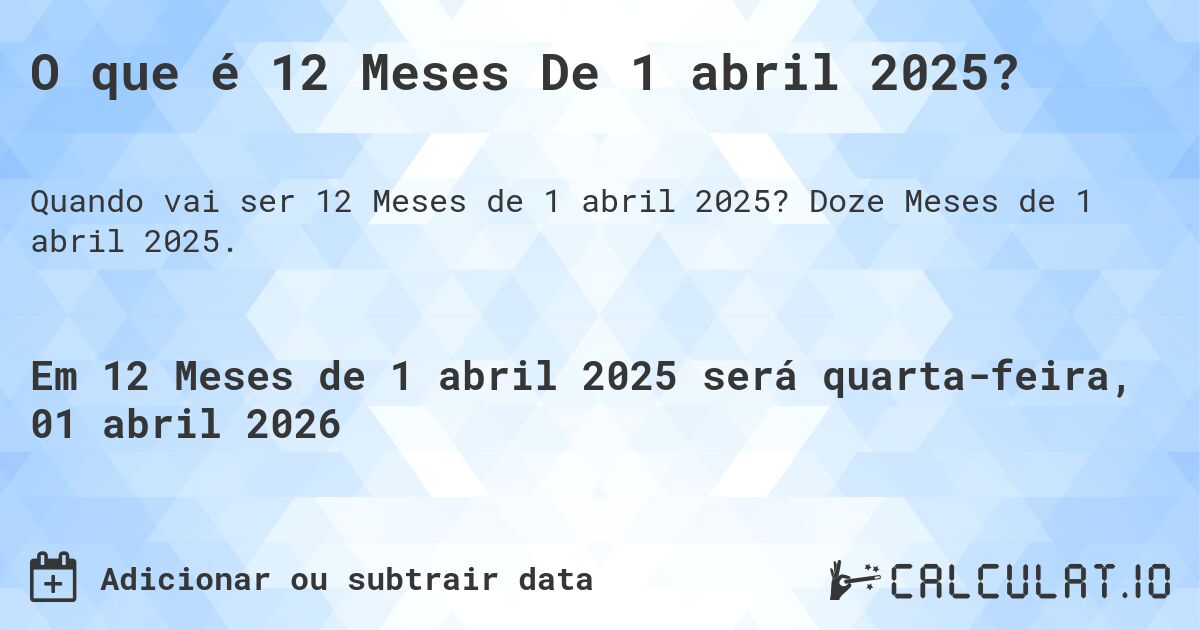 O que é 12 Meses De 1 abril 2025?

Quando vai ser 12 Meses de 1 abril 2025? Doze Meses de 1 abril 2025.

Em 12 Meses de 1 abril 2025 será quarta-feira, 01 abril 2026

Adicionar ou subtrair data

CALCULAT.IO